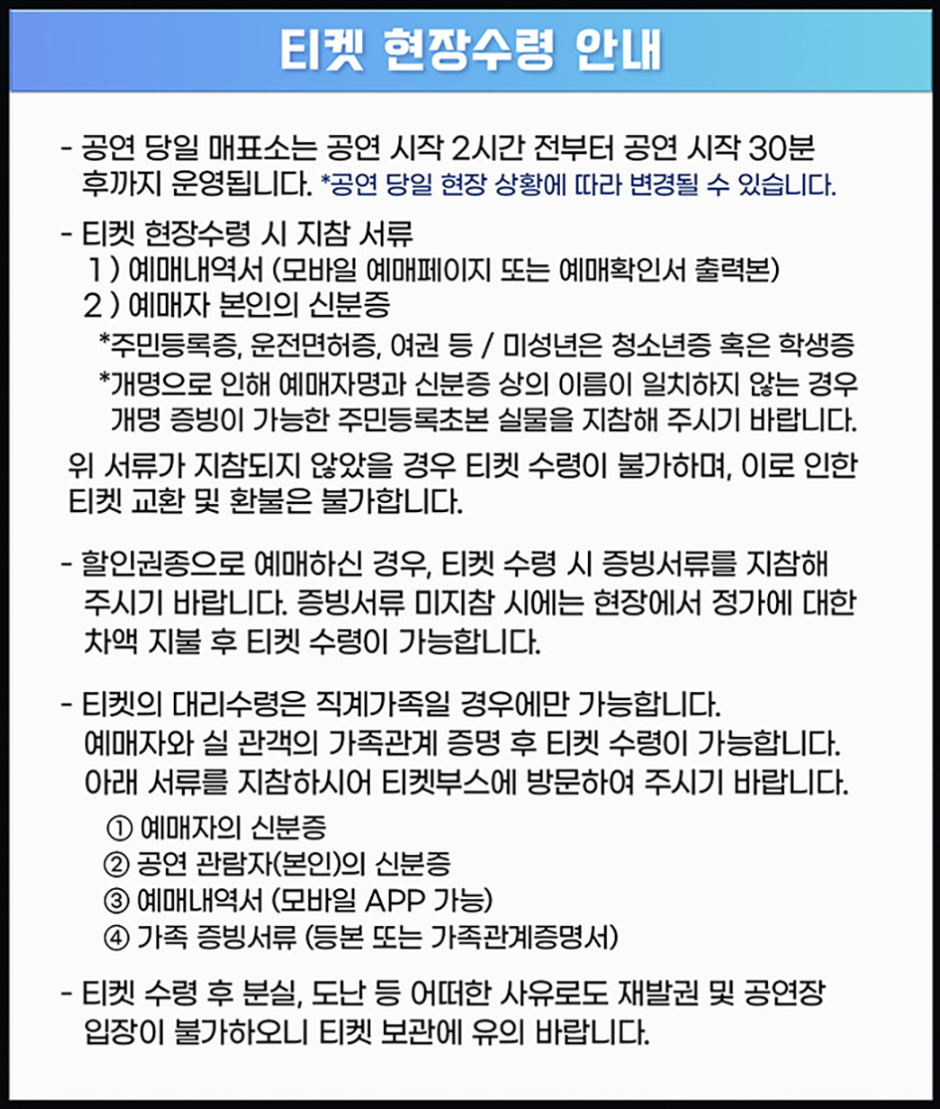 티켓 현장수령 안내

- 공연 당일 매표소는 공연 시작 2시간 전부터 공연 시작 30분 후까지 운영됩니다. *공연 당일 현장 상황에 따라 변경될 수 있습니다.

- 티켓 현장수령 시 지참 서류
1 ) 예매내역서 (모바일 예매페이지 또는 예매확인서 출력본)
2 ) 예매자 본인의 신분증
*주민등록증, 운전면허증, 여권 등 / 미성년은 청소년증 혹은 학생증
*개명으로 인해 예매자명과 신분증 상의 이름이 일치하지 않는 경우 개명 증빙이 가능한 주민등록초본 실물을 지참해 주시기 바랍니다.
위 서류가 지참되지 않았을 경우 티켓 수령이 불가하며, 이로 인한 티켓 교환 및 환불은 불가합니다.

- 할인권종으로 예매하신 경우, 티켓 수령 시 증빙서류를 지참해 주시기 바랍니다. 증빙서류 미지참 시에는 현장에서 정가에 대한 차액 지불 후 티켓 수령이 가능합니다.

- 티켓의 대리수령은 직계가족일 경우에만 가능합니다. 예매자와 실 관객의 가족관계 증명 후 티켓 수령이 가능합니다. 아래 서류를 지참하시어 티켓부스에 방문하여 주시기 바랍니다.
① 예매자의 신분증
② 공연 관람자(본인)의 신분증
③ 예매내역서 (모바일 APP 가능)
④ 가족 증빙서류 (등본 또는 가족관계증명서)

- 티켓 수령 후 분실, 도난 등 어떠한 사유로도 재발권 및 공연장 입장이 불가하오니 티켓 보관에 유의 바랍니다.